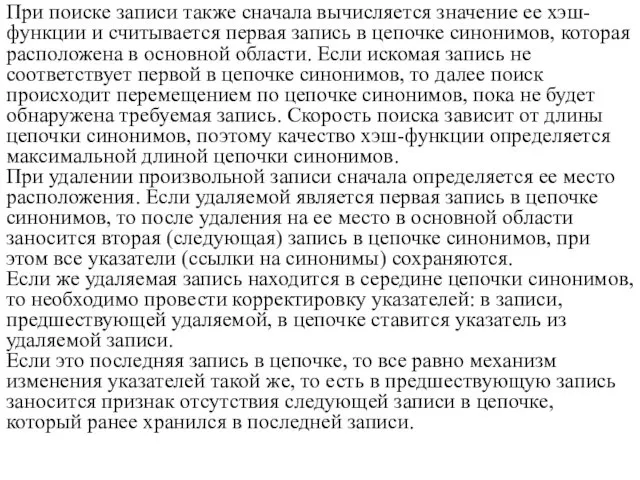 При поиске записи также сначала вычисляется значение ее хэш-функции и считывается первая запись в цепочке синонимов, которая расположена в основной области. Если искомая запись не соответствует первой в цепочке синонимов, то далее поиск происходит перемещением по цепочке синонимов, пока не будет обнаружена требуемая запись. Скорость поиска зависит от длины цепочки синонимов, поэтому качество хэш-функции определяется максимальной длиной цепочки синонимов.
При удалении произвольной записи сначала определяется ее место расположения. Если удаляемой является первая запись в цепочке синонимов, то после удаления на ее место в основной области заносится вторая (следующая) запись в цепочке синонимов, при этом все указатели (ссылки на синонимы) сохраняются.
Если же удаляемая запись находится в середине цепочки синонимов, то необходимо провести корректировку указателей: в записи, предшествующей удаляемой, в цепочке ставится указатель из удаляемой записи.
Если это последняя запись в цепочке, то все равно механизм изменения указателей такой же, то есть в предшествующую запись заносится признак отсутствия следующей записи в цепочке, который ранее хранился в последней записи.